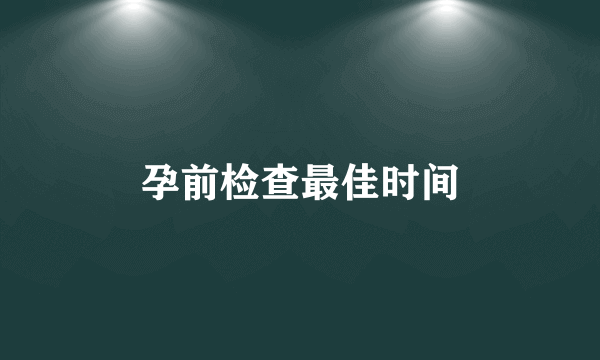 孕前检查最佳时间